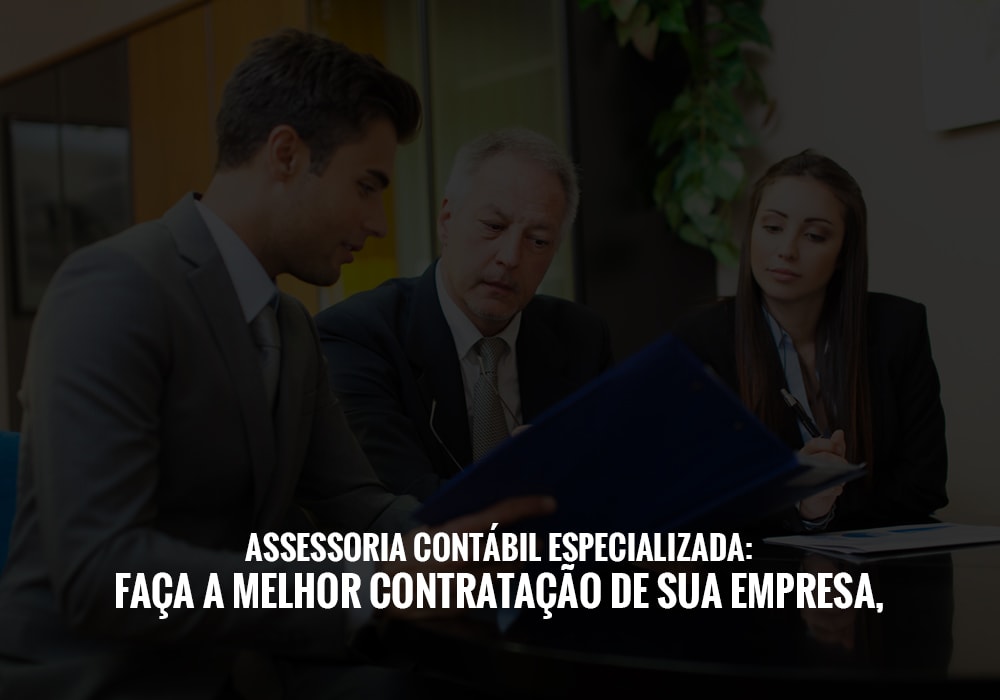 ASSESSORIA CONTÁBIL ESPECIALIZADA:
FAÇA A MELHOR CONTRATAÇÃO DE SUA EMPRESA,